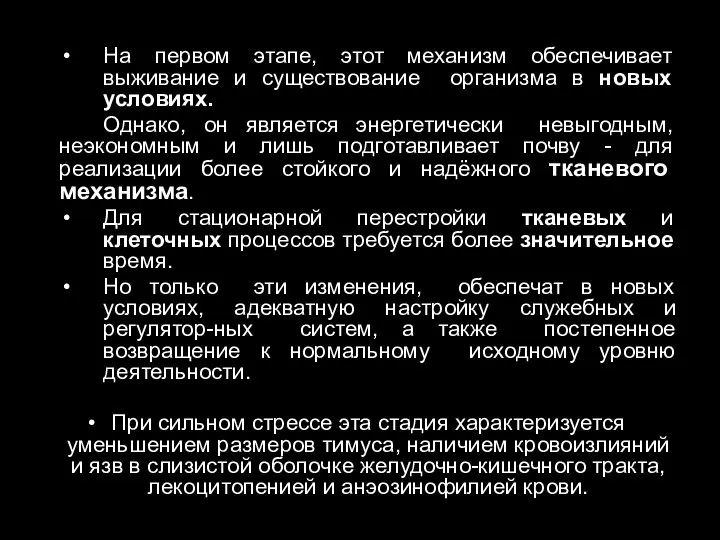 • На первом этапе, этот механизм обеспечивает выживание и существование организма в новых условиях.

Однако, он является энергетически невыгодным, неэкономным и лишь подготавливает почву - для реализации более стойкого и надёжного тканевого механизма.

• Для стационарной перестройки тканевых и клеточных процессов требуется более значительное время.

• Но только эти изменения, обеспечат в новых условиях, адекватную настройку служебных и регулятор-ных систем, а также постепенное возвращение к нормальному исходному уровню деятельности.

• При сильном стрессе эта стадия характеризуется уменьшением размеров тимуса, наличием кровоизлияний и язв в слизистой оболочке желудочно-кишечного тракта, лекоцитопенией и анэозинофилией крови.